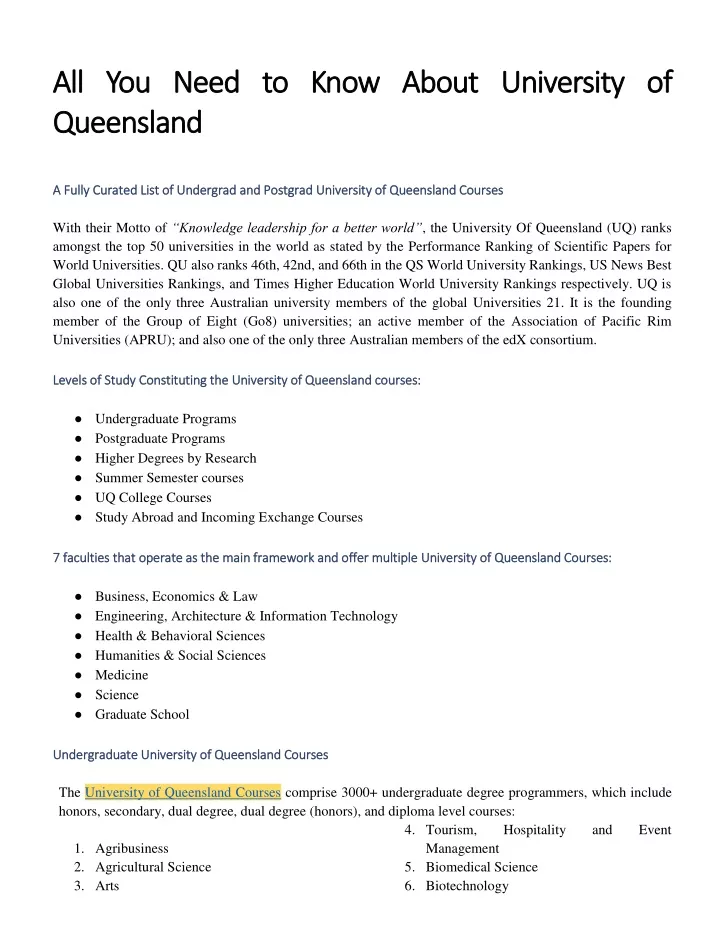 All You Need to Know About University of Queensland

A Fully Curated List of Undergrad and Postgrad University of Queensland Courses

With their Motto of *"Knowledge leadership for a better world"*, the University Of Queensland (UQ) ranks amongst the top 50 universities in the world as stated by the Performance Ranking of Scientific Papers for World Universities. QU also ranks 46th, 42nd, and 66th in the QS World University Rankings, US News Best Global Universities Rankings, and Times Higher Education World University Rankings respectively. UQ is also one of the only three Australian university members of the global Universities 21. It is the founding member of the Group of Eight (Go8) universities; an active member of the Association of Pacific Rim Universities (APRU); and also one of the only three Australian members of the edX consortium.

Levels of Study Constituting the University of Queensland courses:

● Undergraduate Programs
● Postgraduate Programs
● Higher Degrees by Research
● Summer Semester courses
● UQ College Courses
● Study Abroad and Incoming Exchange Courses

7 faculties that operate as the main framework and offer multiple University of Queensland Courses:

● Business, Economics & Law
● Engineering, Architecture & Information Technology
● Health & Behavioral Sciences
● Humanities & Social Sciences
● Medicine
● Science
● Graduate School

Undergraduate University of Queensland Courses

The University of Queensland Courses comprise 3000+ undergraduate degree programmers, which include honors, secondary, dual degree, dual degree (honors), and diploma level courses:

1. Agribusiness
2. Agricultural Science
3. Arts

4. Tourism, Hospitality and Event Management
5. Biomedical Science
6. Biotechnology